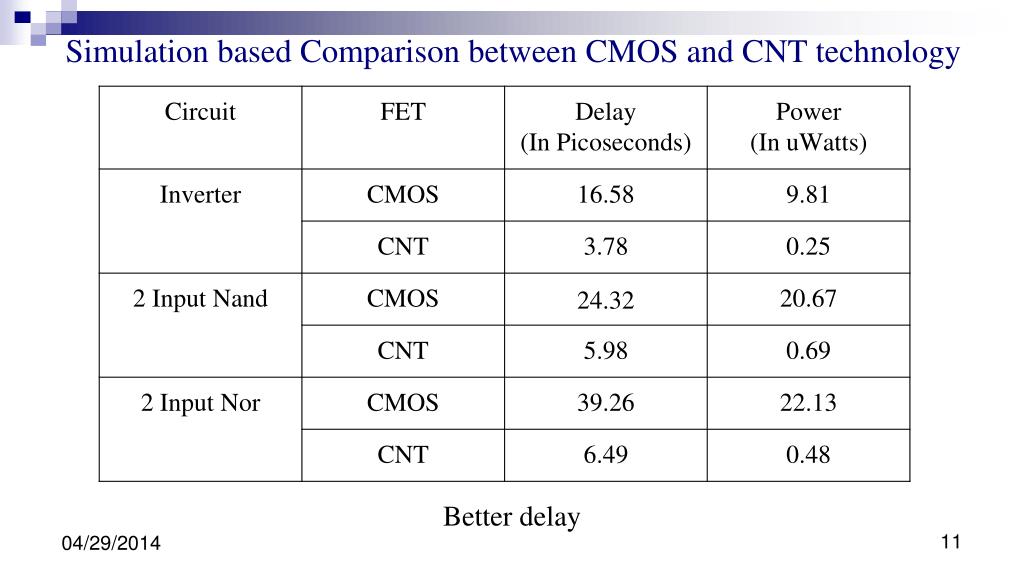 Simulation based Comparison between CMOS and CNT technology

| Circuit | FET | Delay (In Picoseconds) | Power (In uWatts) |
|---|---|---|---|
| Inverter | CMOS | 16.58 | 9.81 |
| | CNT | 3.78 | 0.25 |
| 2 Input Nand | CMOS | 24.32 | 20.67 |
| | CNT | 5.98 | 0.69 |
| 2 Input Nor | CMOS | 39.26 | 22.13 |
| | CNT | 6.49 | 0.48 |

Better delay

04/29/2014

11